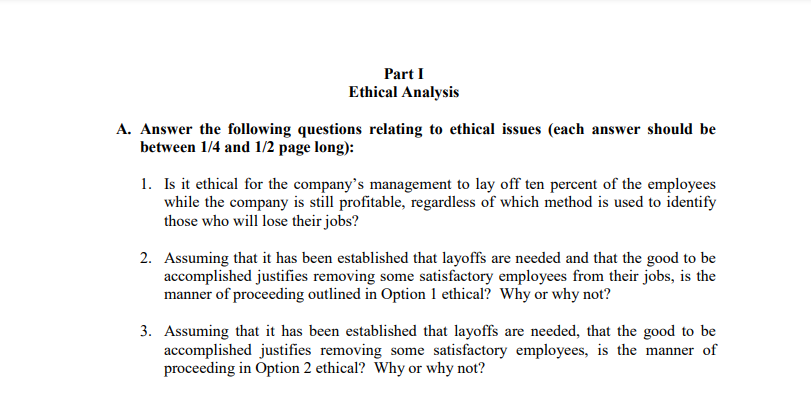 Part I
Ethical Analysis

A. Answer the following questions relating to ethical issues (each answer should be between 1/4 and 1/2 page long):

1. Is it ethical for the company's management to lay off ten percent of the employees while the company is still profitable, regardless of which method is used to identify those who will lose their jobs?

2. Assuming that it has been established that layoffs are needed and that the good to be accomplished justifies removing some satisfactory employees from their jobs, is the manner of proceeding outlined in Option 1 ethical? Why or why not?

3. Assuming that it has been established that layoffs are needed, that the good to be accomplished justifies removing some satisfactory employees, is the manner of proceeding in Option 2 ethical? Why or why not?